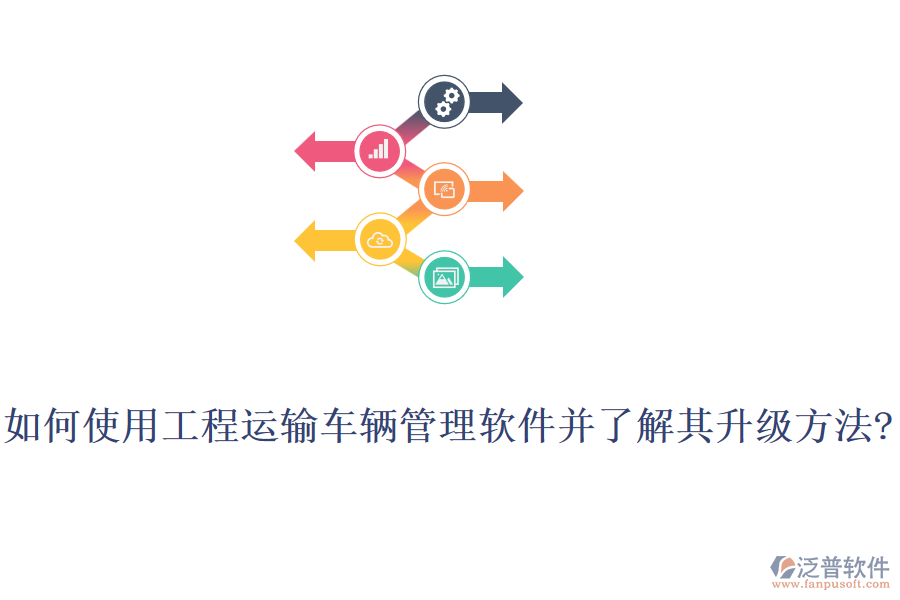 如何使用工程运输车辆管理软件并了解其升级方法?

泛普软件
www.fanpusoft.com